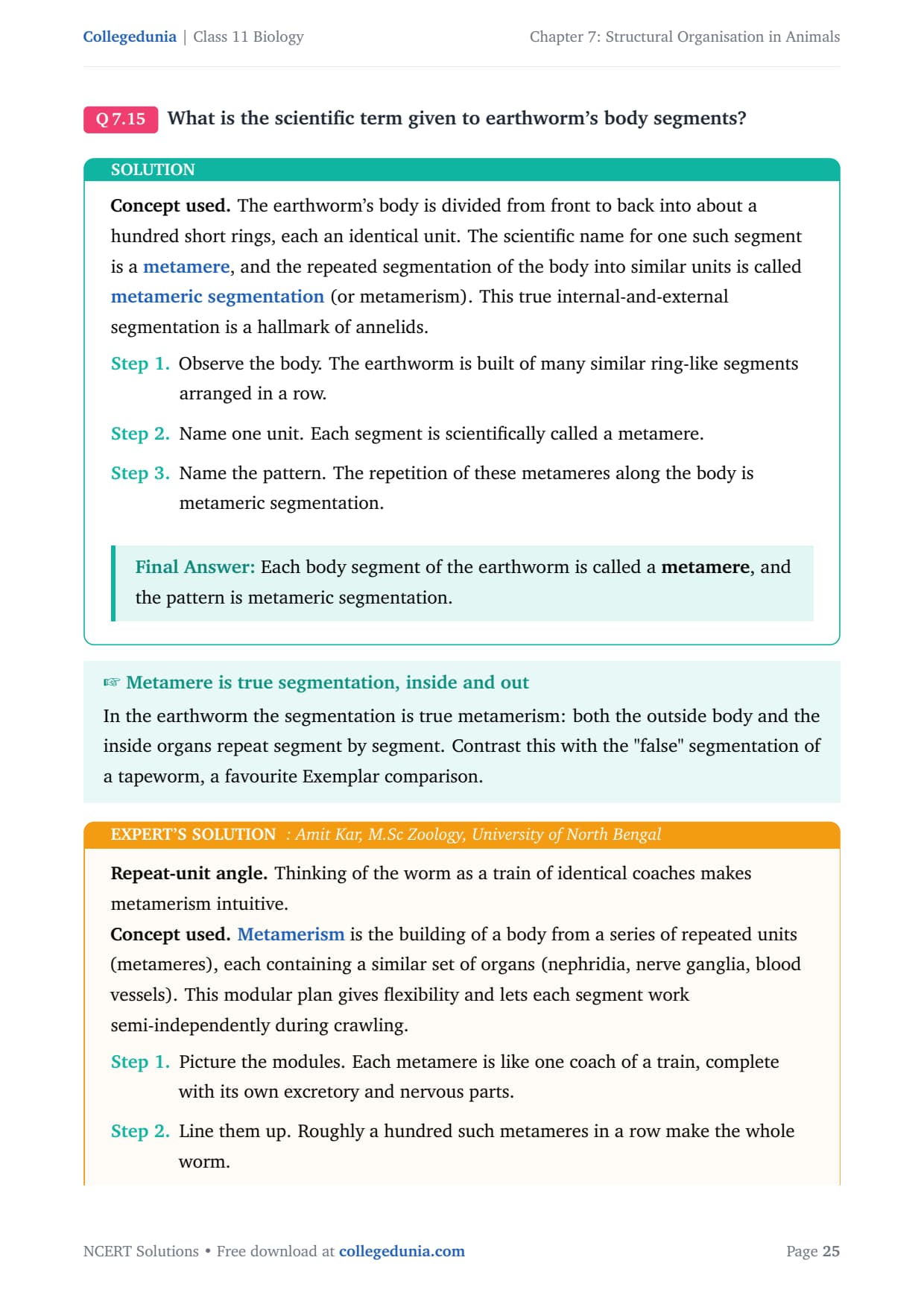 Collegedunia | Class 11 Biology

Chapter 7: Structural Organisation in Animals

Q 7.15 What is the scientific term given to earthworm's body segments?

SOLUTION

Concept used. The earthworm's body is divided from front to back into about a hundred short rings, each an identical unit. The scientific name for one such segment is a metamere, and the repeated segmentation of the body into similar units is called metameric segmentation (or metamerism). This true internal-and-external segmentation is a hallmark of annelids.

Step 1. Observe the body. The earthworm is built of many similar ring-like segments arranged in a row.

Step 2. Name one unit. Each segment is scientifically called a metamere.

Step 3. Name the pattern. The repetition of these metameres along the body is metameric segmentation.

Final Answer: Each body segment of the earthworm is called a metamere, and the pattern is metameric segmentation.

☞ Metamere is true segmentation, inside and out

In the earthworm the segmentation is true metamerism: both the outside body and the inside organs repeat segment by segment. Contrast this with the "false" segmentation of a tapeworm, a favourite Exemplar comparison.

EXPERT'S SOLUTION : Amit Kar, M.Sc Zoology, University of North Bengal

Repeat-unit angle. Thinking of the worm as a train of identical coaches makes metamerism intuitive.

Concept used. Metamerism is the building of a body from a series of repeated units (metameres), each containing a similar set of organs (nephridia, nerve ganglia, blood vessels). This modular plan gives flexibility and lets each segment work semi-independently during crawling.

Step 1. Picture the modules. Each metamere is like one coach of a train, complete with its own excretory and nervous parts.

Step 2. Line them up. Roughly a hundred such metameres in a row make the whole worm.

NCERT Solutions • Free download at collegedunia.com

Page 25